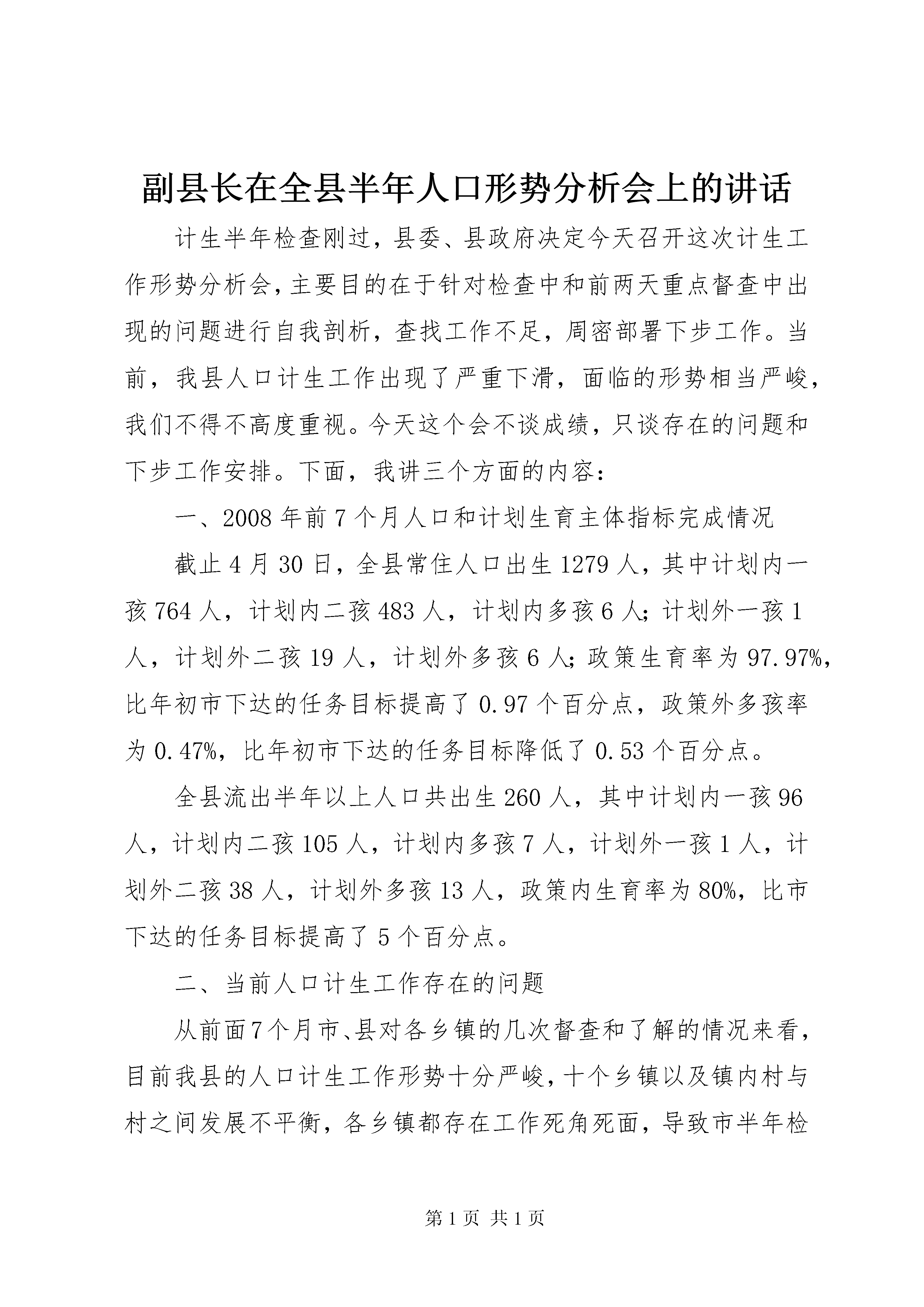 副县长在全县半年人口形势分析会上的讲话

计生半年检查刚过，县委、县政府决定今天召开这次计生工作形势分析会，主要目的在于针对检查中和前两天重点督查中出现的问题进行自我剖析，查找工作不足，周密部署下步工作。当前，我县人口计生工作出现了严重下滑，面临的形势相当严峻，我们不得不高度重视。今天这个会不谈成绩，只谈存在的问题和下步工作安排。下面，我讲三个方面的内容：

一、2008年前7个月人口和计划生育主体指标完成情况

截止4月30日，全县常住人口出生1279人，其中计划内一孩764人，计划内二孩483人，计划内多孩6人；计划外一孩1人，计划外二孩19人，计划外多孩6人；政策生育率为97.97%，比年初市下达的任务目标提高了0.97个百分点，政策外多孩率为0.47%，比年初市下达的任务目标降低了0.53个百分点。

全县流出半年以上人口共出生260人，其中计划内一孩96人，计划内二孩105人，计划内多孩7人，计划外一孩1人，计划外二孩38人，计划外多孩13人，政策内生育率为80%，比市下达的任务目标提高了5个百分点。

二、当前人口计生工作存在的问题

从前面7个月市、县对各乡镇的几次督查和了解的情况来看，目前我县的人口计生工作形势十分严峻，十个乡镇以及镇内村与村之间发展不平衡，各乡镇都存在工作死角死面，导致市半年检

第1页 共1页